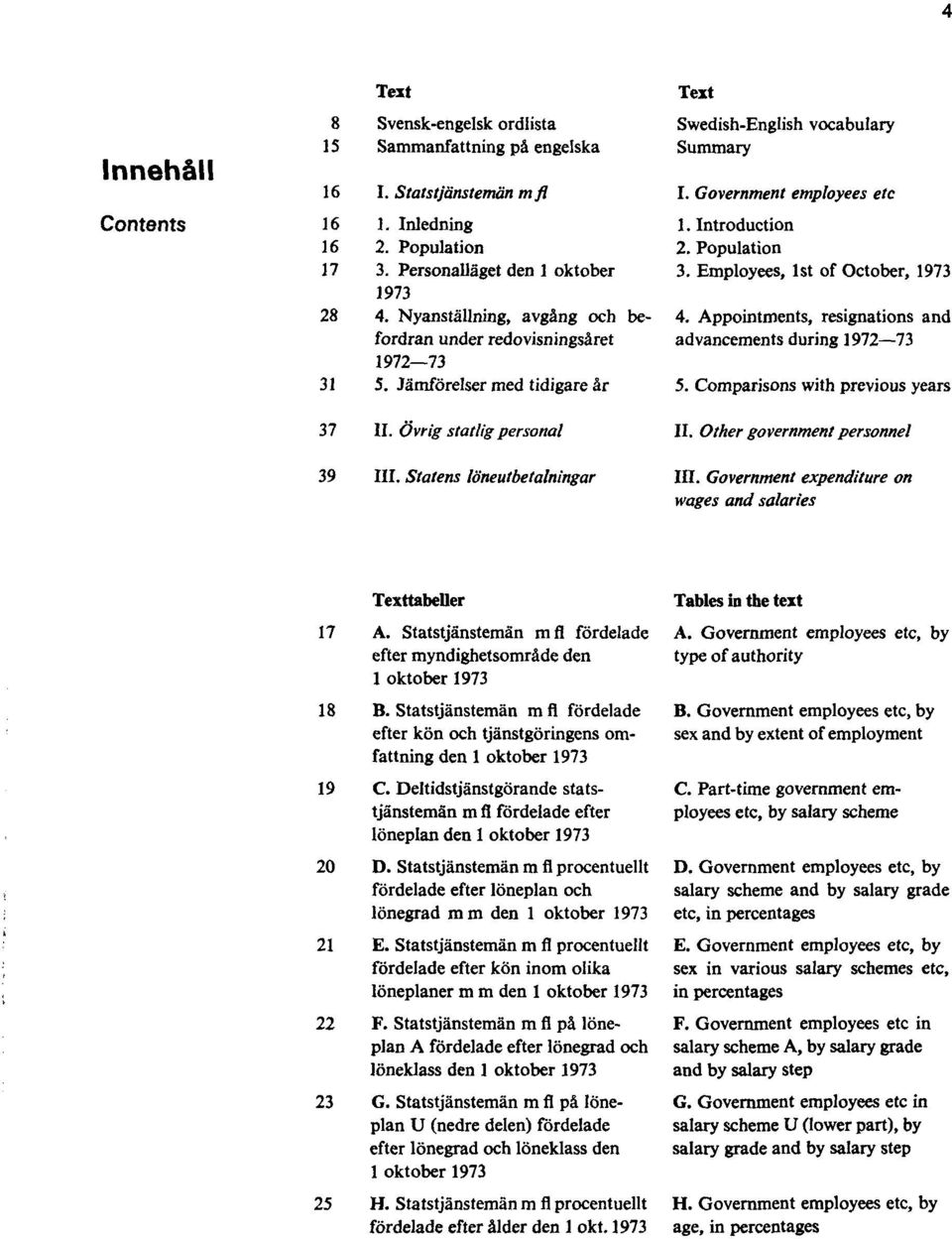 4

Innehåll

Contents

| | Text | Text |
|---|---|---|
| 8 | Svensk-engelsk ordlista | Swedish-English vocabulary |
| 15 | Sammanfattning på engelska | Summary |
| 16 | I. Statstjänstemän m fl | I. Government employees etc |
| 16 | 1. Inledning | 1. Introduction |
| 16 | 2. Population | 2. Population |
| 17 | 3. Personalläget den 1 oktober 1973 | 3. Employees, 1st of October, 1973 |
| 28 | 4. Nyanställning, avgång och befordran under redovisningsåret 1972—73 | 4. Appointments, resignations and advancements during 1972—73 |
| 31 | 5. Jämförelser med tidigare år | 5. Comparisons with previous years |
| 37 | II. Övrig statlig personal | II. Other government personnel |
| 39 | III. Statens löneutbetalningar | III. Government expenditure on wages and salaries |

| | Texttabeller | Tables in the text |
|---|---|---|
| 17 | A. Statstjänstemän m fl fördelade efter myndighetsområde den 1 oktober 1973 | A. Government employees etc, by type of authority |
| 18 | B. Statstjänstemän m fl fördelade efter kön och tjänstgöringens omfattning den 1 oktober 1973 | B. Government employees etc, by sex and by extent of employment |
| 19 | C. Deltidstjänstgörande statstjänstemän m fl fördelade efter löneplan den 1 oktober 1973 | C. Part-time government employees etc, by salary scheme |
| 20 | D. Statstjänstemän m fl procentuellt fördelade efter löneplan och lönegrad m m den 1 oktober 1973 | D. Government employees etc, by salary scheme and by salary grade etc, in percentages |
| 21 | E. Statstjänstemän m fl procentuellt fördelade efter kön inom olika löneplaner m m den 1 oktober 1973 | E. Government employees etc, by sex in various salary schemes etc, in percentages |
| 22 | F. Statstjänstemän m fl på löneplan A fördelade efter lönegrad och löneklass den 1 oktober 1973 | F. Government employees etc in salary scheme A, by salary grade and by salary step |
| 23 | G. Statstjänstemän m fl på löneplan U (nedre delen) fördelade efter lönegrad och löneklass den 1 oktober 1973 | G. Government employees etc in salary scheme U (lower part), by salary grade and by salary step |
| 25 | H. Statstjänstemän m fl procentuellt fördelade efter ålder den 1 okt. 1973 | H. Government employees etc, by age, in percentages |